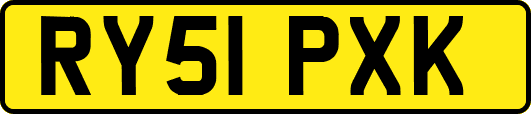 RY51 PXK